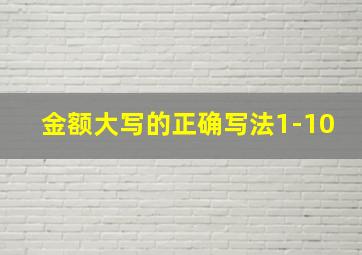 金额大写的正确写法1-10